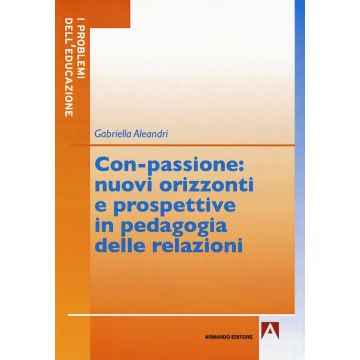 I PROBLEMI DELL'EDUCAZIONE

Gabriella Aleandri

Con-passione: nuovi orizzonti e prospettive in pedagogia delle relazioni

ARMANDO EDITORE